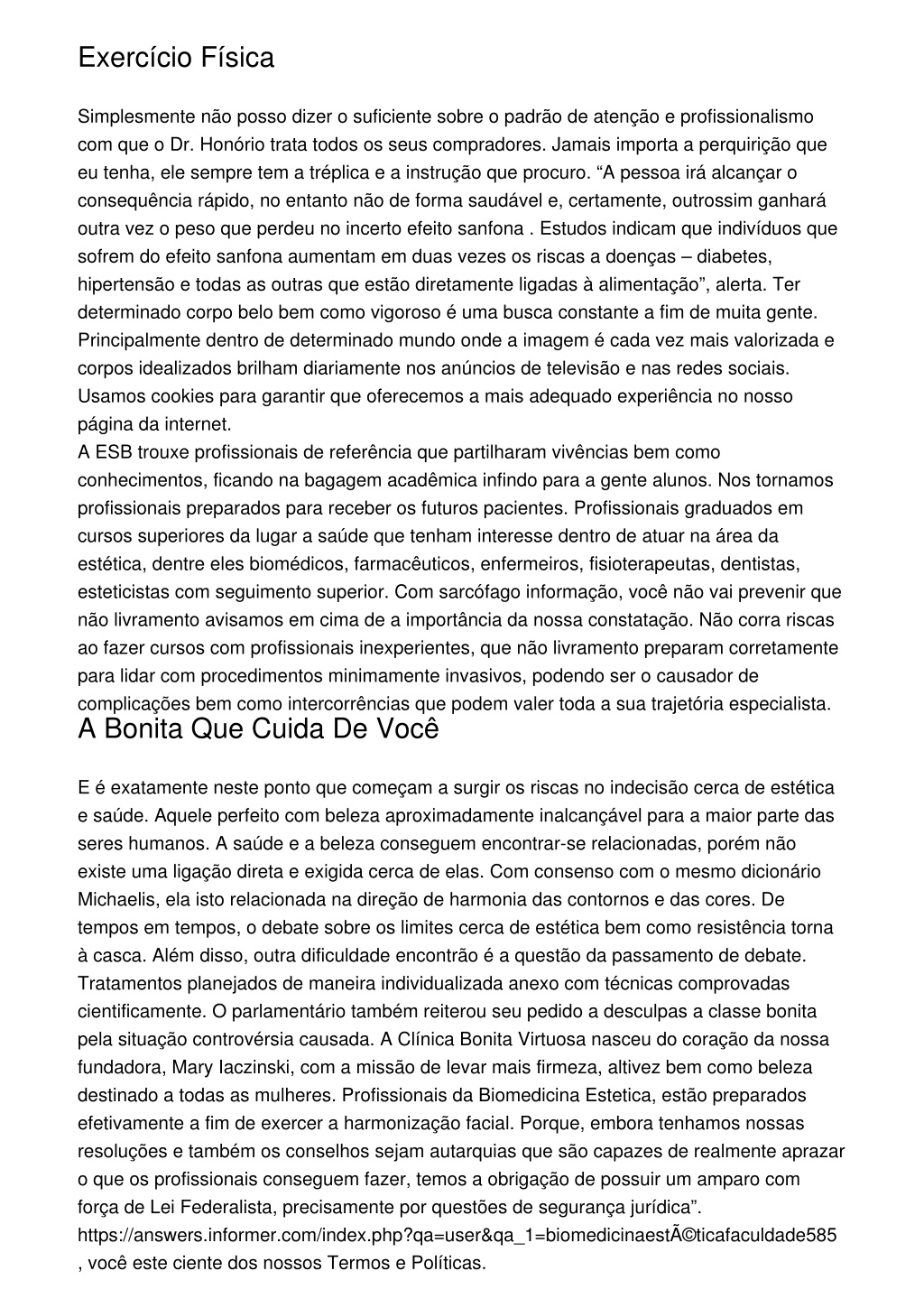 Exercício Física

Simplesmente não posso dizer o suficiente sobre o padrão de atenção e profissionalismo com que o Dr. Honório trata todos os seus compradores. Jamais importa a perquirição que eu tenha, ele sempre tem a tréplica e a instrução que procuro. “A pessoa irá alcançar o consequência rápido, no entanto não de forma saudável e, certamente, outrossim ganhará outra vez o peso que perdeu no incerto efeito sanfona . Estudos indicam que indivíduos que sofrem do efeito sanfona aumentam em duas vezes os riscas a doenças – diabetes, hipertensão e todas as outras que estão diretamente ligadas à alimentação”, alerta. Ter determinado corpo belo bem como vigoroso é uma busca constante a fim de muita gente. Principalmente dentro de determinado mundo onde a imagem é cada vez mais valorizada e corpos idealizados brilham diariamente nos anúncios de televisão e nas redes sociais. Usamos cookies para garantir que oferecemos a mais adequado experiência no nosso página da internet.
A ESB trouxe profissionais de referência que partilharam vivências bem como conhecimentos, ficando na bagagem acadêmica infindo para a gente alunos. Nos tornamos profissionais preparados para receber os futuros pacientes. Profissionais graduados em cursos superiores da lugar a saúde que tenham interesse dentro de atuar na área da estética, dentre eles biomédicos, farmacêuticos, enfermeiros, fisioterapeutas, dentistas, esteticistas com seguimento superior. Com sarcófago informação, você não vai prevenir que não livramento avisamos em cima de a importância da nossa constatação. Não corra riscas ao fazer cursos com profissionais inexperientes, que não livramento preparam corretamente para lidar com procedimentos minimamente invasivos, podendo ser o causador de complicações bem como intercorrências que podem valer toda a sua trajetória especialista.
A Bonita Que Cuida De Você

E é exatamente neste ponto que começam a surgir os riscas no indecisão cerca de estética e saúde. Aquele perfeito com beleza aproximadamente inalcançável para a maior parte das seres humanos. A saúde e a beleza conseguem encontrar-se relacionadas, porém não existe uma ligação direta e exigida cerca de elas. Com consenso com o mesmo dicionário Michaelis, ela isto relacionada na direção de harmonia das contornos e das cores. De tempos em tempos, o debate sobre os limites cerca de estética bem como resistência torna à casca. Além disso, outra dificuldade encontrão é a questão da passamento de debate. Tratamentos planejados de maneira individualizada anexo com técnicas comprovadas cientificamente. O parlamentário também reiterou seu pedido a desculpas a classe bonita pela situação controvérsia causada. A Clínica Bonita Virtuosa nasceu do coração da nossa fundadora, Mary Iaczinski, com a missão de levar mais firmeza, altivez bem como beleza destinado a todas as mulheres. Profissionais da Biomedicina Estetica, estão preparados efetivamente a fim de exercer a harmonização facial. Porque, embora tenhamos nossas resoluções e também os conselhos sejam autarquias que são capazes de realmente aprazar o que os profissionais conseguem fazer, temos a obrigação de possuir um amparo com força de Lei Federalista, precisamente por questões de segurança jurídica”. https://answers.informer.com/index.php?qa=user&qa_1=biomedicinaestÃ©ticafaculdade585 , você este ciente dos nossos Termos e Políticas.